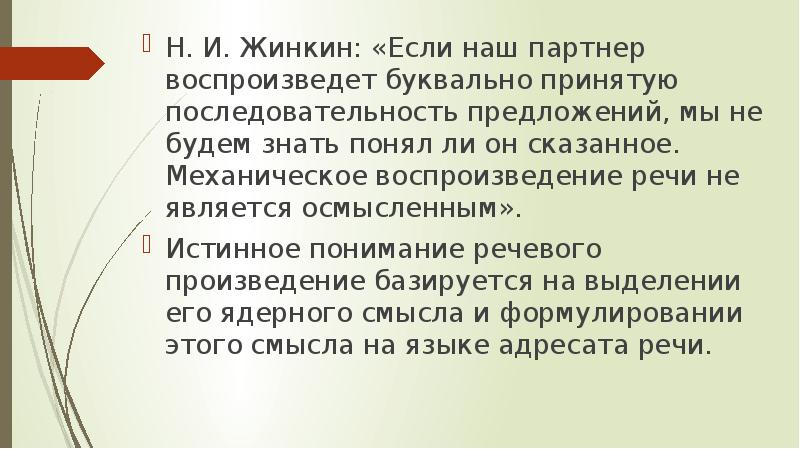 Н. И. Жинкин: «Если наш партнер воспроизведет буквально принятую последовательность предложений, мы не будем знать понял ли он сказанное. Механическое воспроизведение речи не является осмысленным».

Истинное понимание речевого произведение базируется на выделении его ядерного смысла и формулировании этого смысла на языке адресата речи.